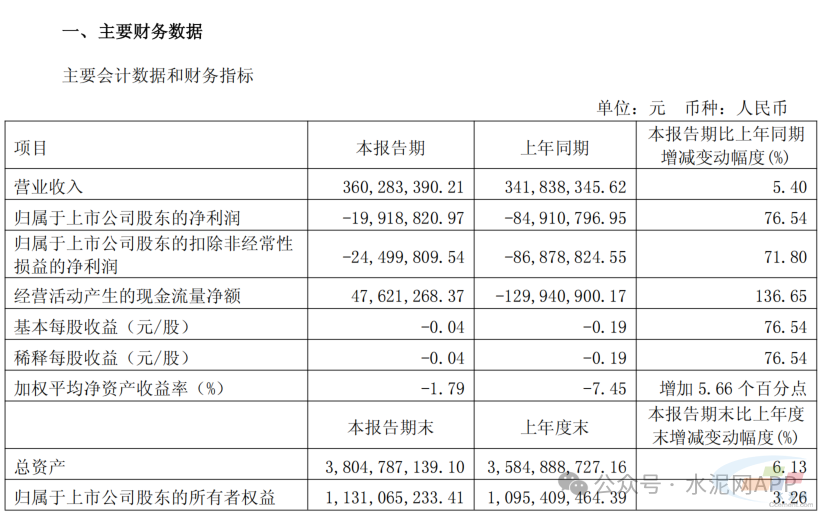 一、主要财务数据

主要会计数据和财务指标

单位：元　币种：人民币

| 项目 | 本报告期 | 上年同期 | 本报告期比上年同期增减变动幅度(%) |
|---|---|---|---|
| 营业收入 | 360,283,390.21 | 341,838,345.62 | 5.40 |
| 归属于上市公司股东的净利润 | -19,918,820.97 | -84,910,796.95 | 76.54 |
| 归属于上市公司股东的扣除非经常性损益的净利润 | -24,499,809.54 | -86,878,824.55 | 71.80 |
| 经营活动产生的现金流量净额 | 47,621,268.37 | -129,940,900.17 | 136.65 |
| 基本每股收益（元/股） | -0.04 | -0.19 | 76.54 |
| 稀释每股收益（元/股） | -0.04 | -0.19 | 76.54 |
| 加权平均净资产收益率（%） | -1.79 | -7.45 | 增加 5.66 个百分点 |
|  | 本报告期末 | 上年度末 | 本报告期末比上年度末增减变动幅度(%) |
| 总资产 | 3,804,787,139.10 | 3,584,888,727.16 | 6.13 |
| 归属于上市公司股东的所有者权益 | 1,131,065,233.41 | 1,095,409,464.39 | 3.26 |

公众号 · 水泥网APP